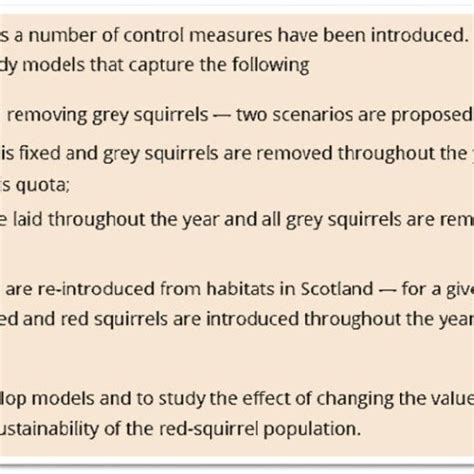 s a number of control measures have been introduced.
dy models that capture the following

removing grey squirrels — two scenarios are proposed

is fixed and grey squirrels are removed throughout the

s quota;

e laid throughout the year and all grey squirrels are rem

are re-introduced from habitats in Scotland — for a giv

ed and red squirrels are introduced throughout the year

lop models and to study the effect of changing the value

ustainability of the red-squirrel population.